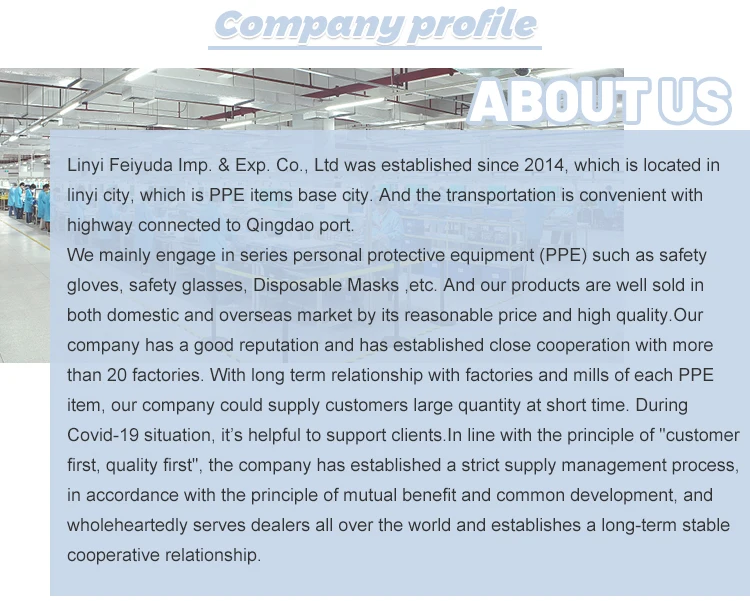 Company profile

ABOUT US

Linyi Feiyuda Imp. & Exp. Co., Ltd was established since 2014, which is located in linyi city, which is PPE items base city. And the transportation is convenient with highway connected to Qingdao port.

We mainly engage in series personal protective equipment (PPE) such as safety gloves, safety glasses, Disposable Masks ,etc. And our products are well sold in both domestic and overseas market by its reasonable price and high quality.Our company has a good reputation and has established close cooperation with more than 20 factories. With long term relationship with factories and mills of each PPE item, our company could supply customers large quantity at short time. During Covid-19 situation, it's helpful to support clients.In line with the principle of "customer first, quality first", the company has established a strict supply management process, in accordance with the principle of mutual benefit and common development, and wholeheartedly serves dealers all over the world and establishes a long-term stable cooperative relationship.